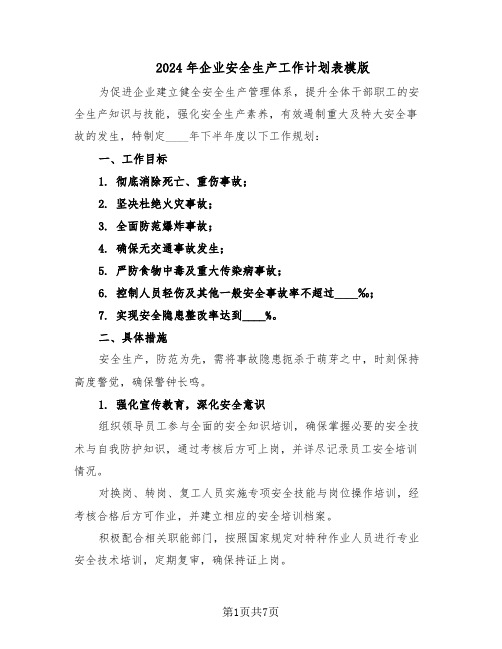 2024年企业安全生产工作计划表模版

为促进企业建立健全安全生产管理体系，提升全体干部职工的安全生产知识与技能，强化安全生产素养，有效遏制重大及特大安全事故的发生，特制定____年下半年度以下工作规划：

一、工作目标

1. 彻底消除死亡、重伤事故；

2. 坚决杜绝火灾事故；

3. 全面防范爆炸事故；

4. 确保无交通事故发生；

5. 严防食物中毒及重大传染病事故；

6. 控制人员轻伤及其他一般安全事故率不超过____‰；

7. 实现安全隐患整改率达到____%。

二、具体措施

安全生产，防范为先，需将事故隐患扼杀于萌芽之中，时刻保持高度警觉，确保警钟长鸣。

1. 强化宣传教育，深化安全意识

组织领导员工参与全面的安全知识培训，确保掌握必要的安全技术与自我防护知识，通过考核后方可上岗，并详尽记录员工安全培训情况。

对换岗、转岗、复工人员实施专项安全技能与岗位操作培训，经考核合格后方可作业，并建立相应的安全培训档案。

积极配合相关职能部门，按照国家规定对特种作业人员进行专业安全技术培训，定期复审，确保持证上岗。

第1页共7页